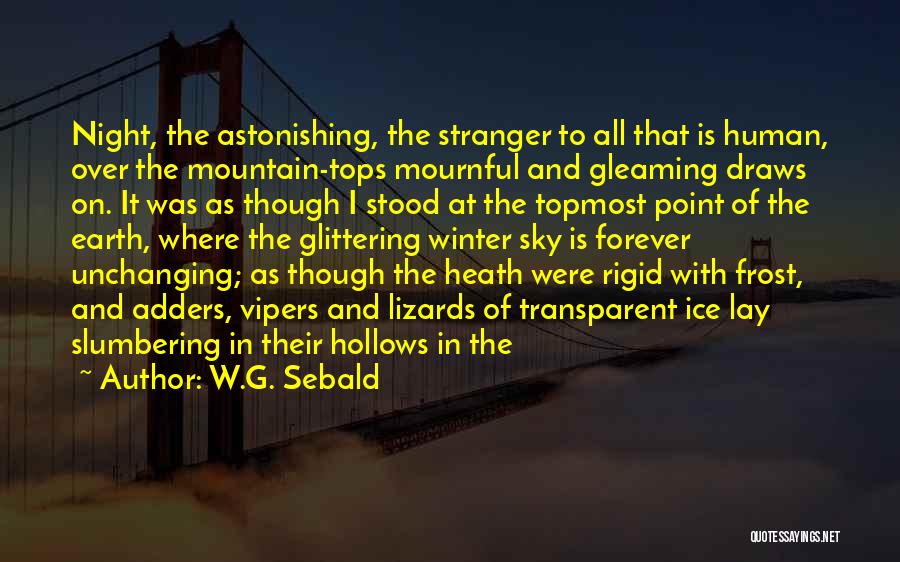 Night, the astonishing, the stranger to all that is human, over the mountain-tops mournful and gleaming draws on. It was as though I stood at the topmost point of the earth, where the glittering winter sky is forever unchanging; as though the heath were rigid with frost, and adders, vipers and lizards of transparent ice lay slumbering in their hollows in the

~ Author: W.G. Sebald

QUOTESSAYINGS.NET